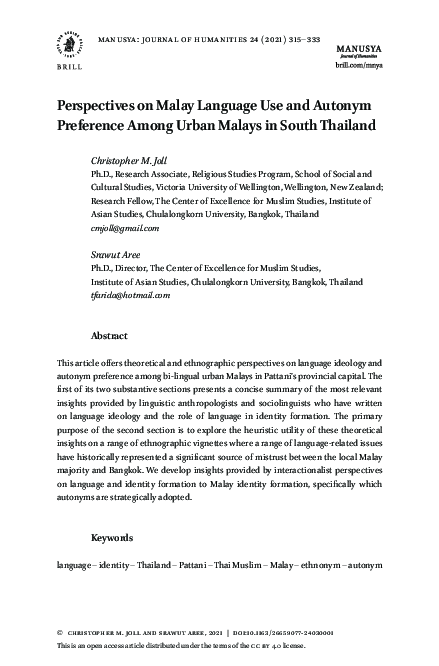 BRILL

MANUSYA: JOURNAL OF HUMANITIES 24 (2021) 315–333

MANUSYA
Journal of Humanities
brill.com/mnya

Perspectives on Malay Language Use and Autonym Preference Among Urban Malays in South Thailand

Christopher M. Joll
Ph.D., Research Associate, Religious Studies Program, School of Social and Cultural Studies, Victoria University of Wellington, Wellington, New Zealand; Research Fellow, The Center of Excellence for Muslim Studies, Institute of Asian Studies, Chulalongkorn University, Bangkok, Thailand
cmjoll@gmail.com

Srawut Aree
Ph.D., Director, The Center of Excellence for Muslim Studies, Institute of Asian Studies, Chulalongkorn University, Bangkok, Thailand
tfarida@hotmail.com

Abstract

This article offers theoretical and ethnographic perspectives on language ideology and autonym preference among bi-lingual urban Malays in Pattani's provincial capital. The first of its two substantive sections presents a concise summary of the most relevant insights provided by linguistic anthropologists and sociolinguists who have written on language ideology and the role of language in identity formation. The primary purpose of the second section is to explore the heuristic utility of these theoretical insights on a range of ethnographic vignettes where a range of language-related issues have historically represented a significant source of mistrust between the local Malay majority and Bangkok. We develop insights provided by interactionalist perspectives on language and identity formation to Malay identity formation, specifically which autonyms are strategically adopted.

Keywords

language – identity – Thailand – Pattani – Thai Muslim – Malay – ethnonym – autonym

© CHRISTOPHER M. JOLL AND SRAWUT AREE, 2021 | DOI:10.1163/26659077-24020001
This is an open access article distributed under the terms of the CC BY 4.0 license.